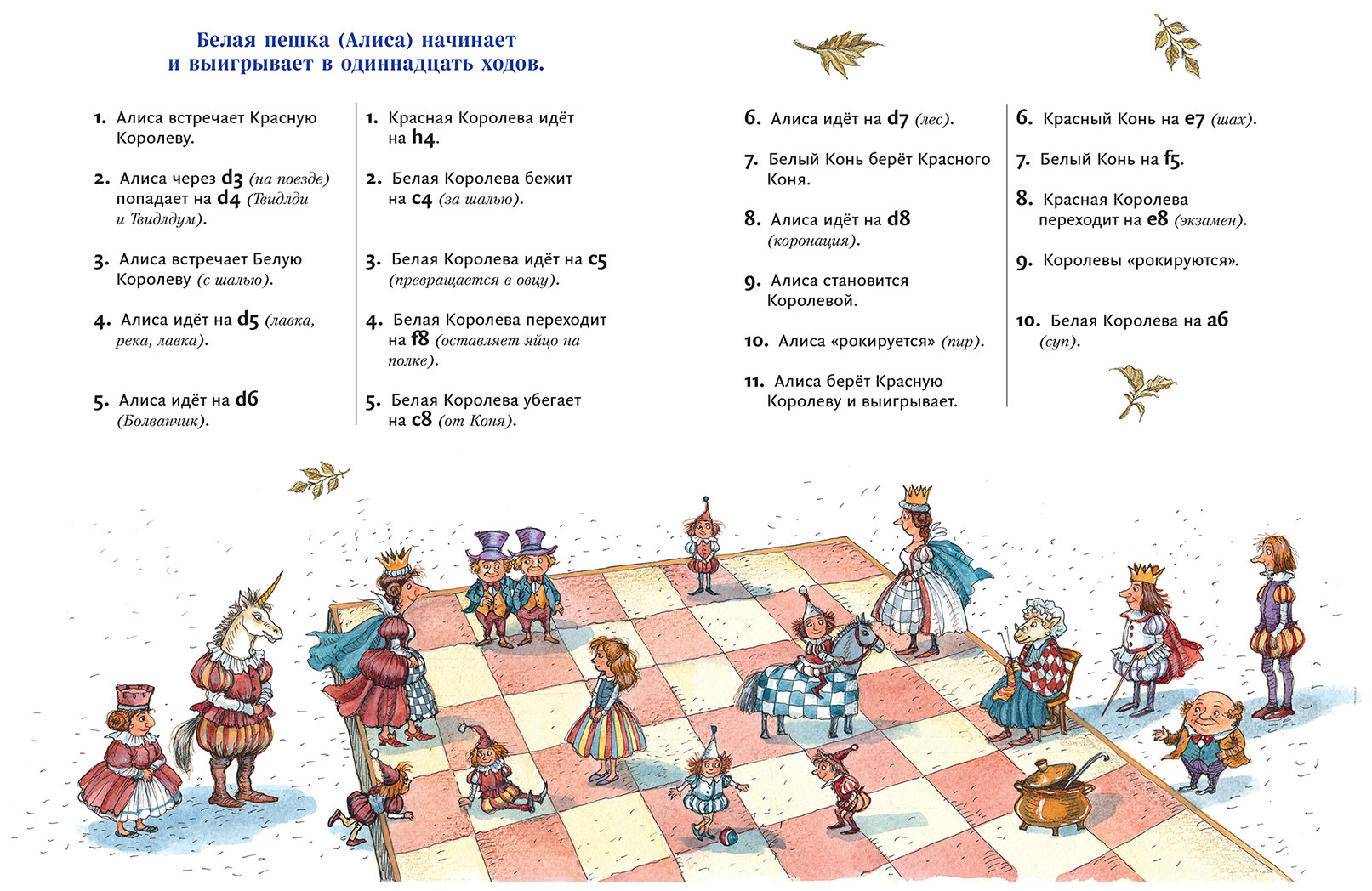 Белая пешка (Алиса) начинает
и выигрывает в одиннадцать ходов.

1. Алиса встречает Красную Королеву.

2. Алиса через d3 (на поезде) попадает на d4 (Твидлди и Твидлдум).

3. Алиса встречает Белую Королеву (с шалью).

4. Алиса идёт на d5 (лавка, река, лавка).

5. Алиса идёт на d6 (Болванчик).

1. Красная Королева идёт на h4.

2. Белая Королева бежит на c4 (за шалью).

3. Белая Королева идёт на c5 (превращается в овцу).

4. Белая Королева переходит на f8 (оставляет яйцо на полке).

5. Белая Королева убегает на c8 (от Коня).

6. Алиса идёт на d7 (лес).

7. Белый Конь берёт Красного Коня.

8. Алиса идёт на d8 (коронация).

9. Алиса становится Королевой.

10. Алиса «рокируется» (пир).

11. Алиса берёт Красную Королеву и выигрывает.

6. Красный Конь на e7 (шах).

7. Белый Конь на f5.

8. Красная Королева переходит на e8 (экзамен).

9. Королевы «рокируются».

10. Белая Королева на a6 (суп).